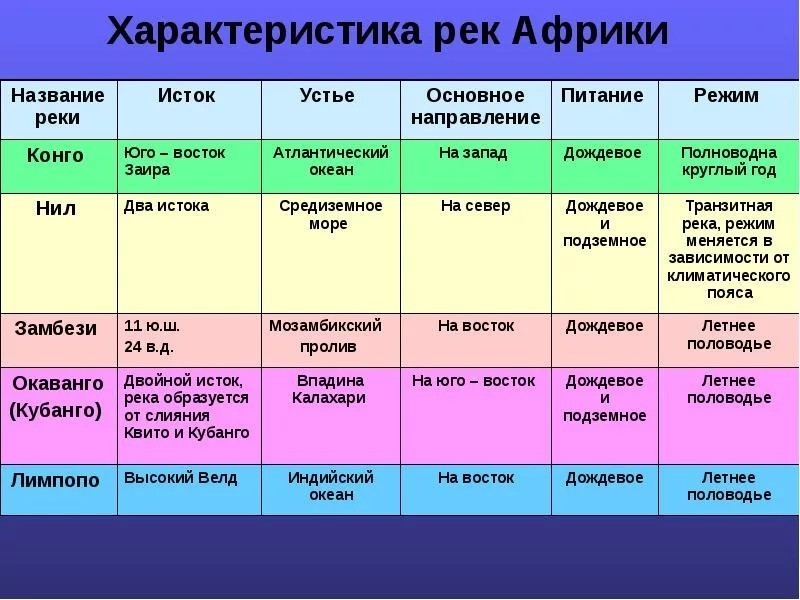 Характеристика рек Африки

| Название реки | Исток | Устье | Основное направление | Питание | Режим |
|---|---|---|---|---|---|
| Конго | Юго – восток Заира | Атлантический океан | На запад | Дождевое | Полноводна круглый год |
| Нил | Два истока | Средиземное море | На север | Дождевое и подземное | Транзитная река, режим меняется в зависимости от климатического пояса |
| Замбези | 11 ю.ш. 24 в.д. | Мозамбикский пролив | На восток | Дождевое | Летнее половодье |
| Окаванго (Кубанго) | Двойной исток, река образуется от слияния Квито и Кубанго | Впадина Калахари | На юго – восток | Дождевое и подземное | Летнее половодье |
| Лимпопо | Высокий Велд | Индийский океан | На восток | Дождевое | Летнее половодье |